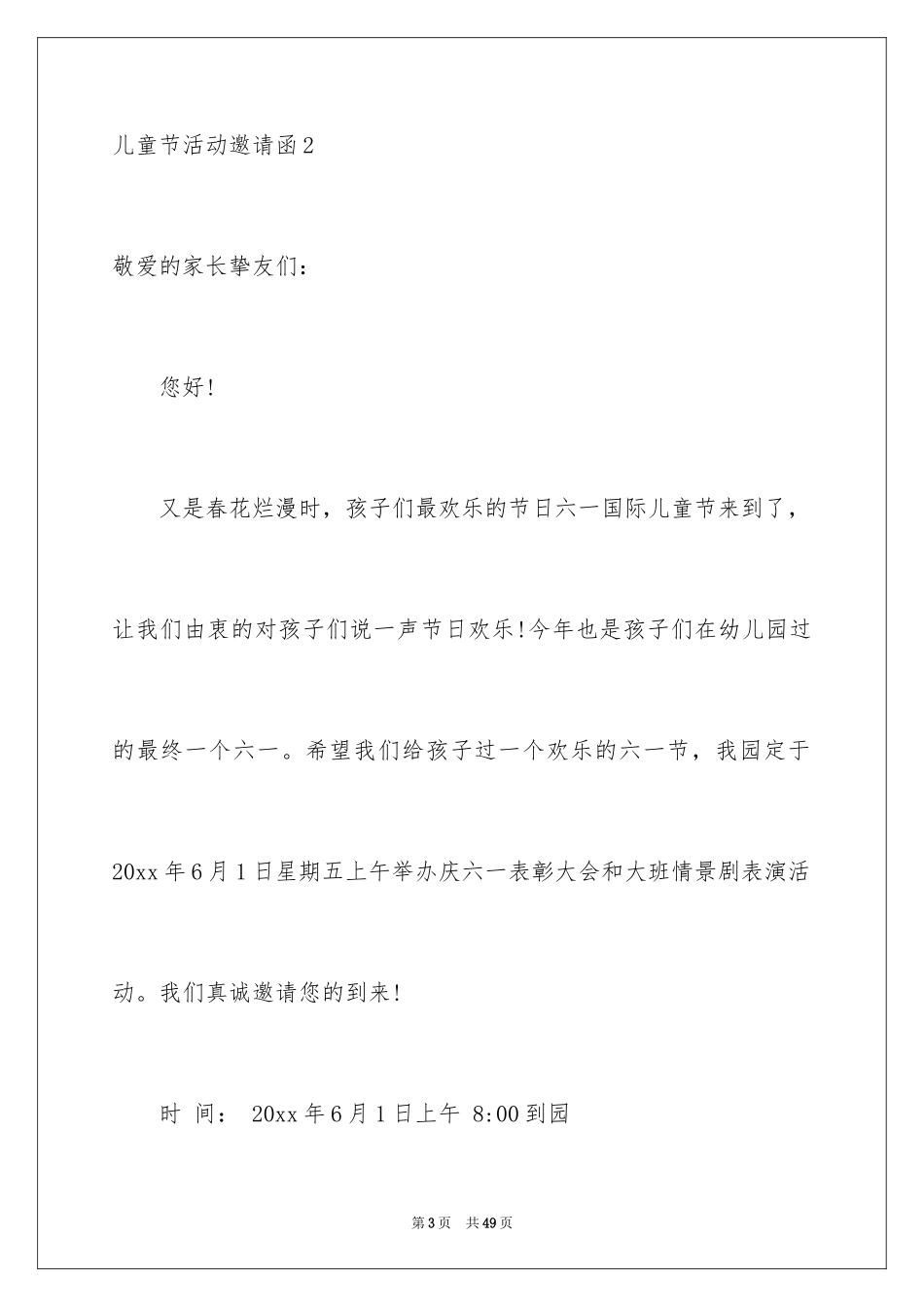 儿童节活动邀请函2

敬爱的家长挚友们：

您好！

又是春花烂漫时，孩子们最欢乐的节日六一国际儿童节来到了，让我们由衷的对孩子们说一声节日欢乐！今年也是孩子们在幼儿园过的最终一个六一。希望我们给孩子过一个欢乐的六一节，我园定于20xx年6月1日星期五上午举办庆六一表彰大会和大班情景剧表演活动。我们真诚邀请您的到来！

时 间： 20xx年6月1日上午 8:00到园

第3页 共49页